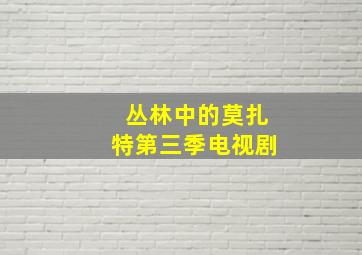 丛林中的莫扎特第三季电视剧